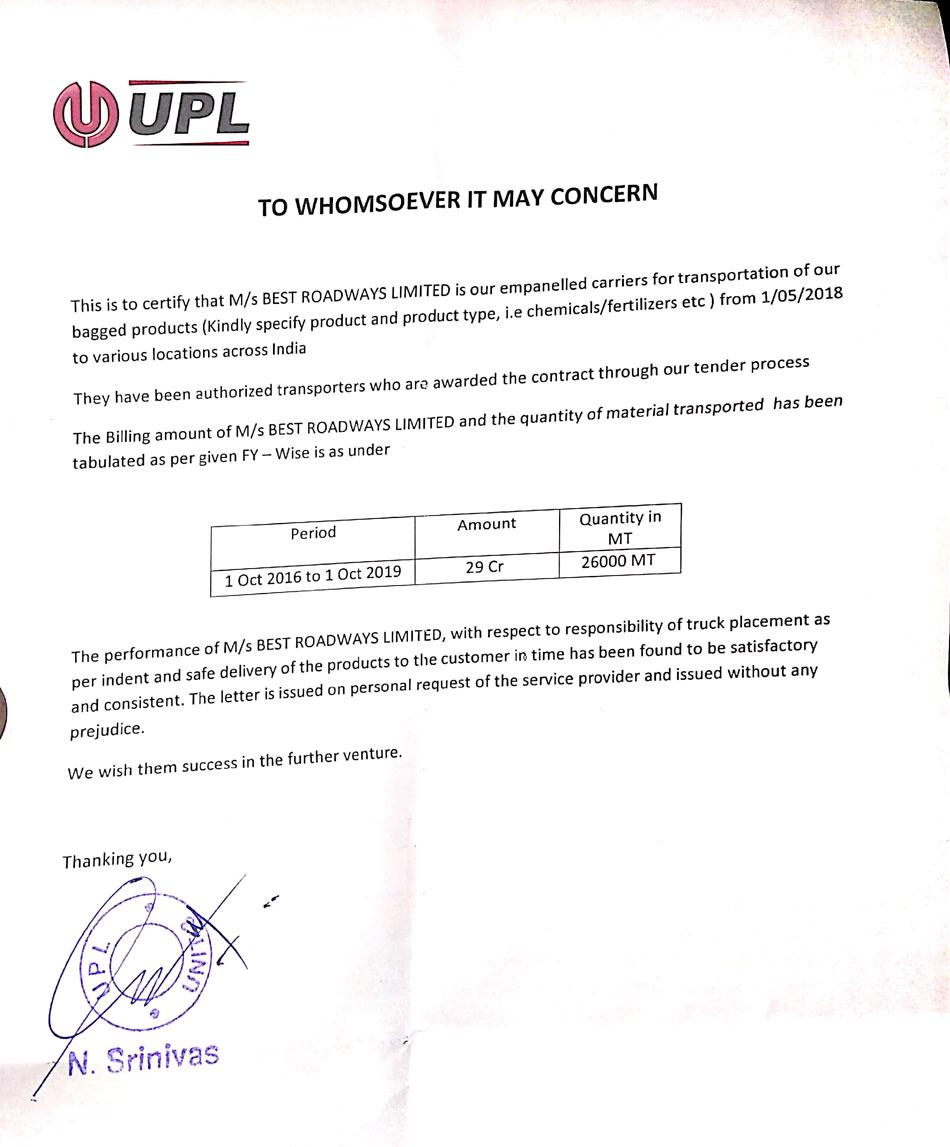 UPL

TO WHOMSOEVER IT MAY CONCERN

This is to certify that M/s BEST ROADWAYS LIMITED is our empanelled carriers for transportation of our bagged products (Kindly specify product and product type, i.e chemicals/fertilizers etc ) from 1/05/2018 to various locations across India

They have been authorized transporters who are awarded the contract through our tender process

The Billing amount of M/s BEST ROADWAYS LIMITED and the quantity of material transported has been tabulated as per given FY – Wise is as under

| Period | Amount | Quantity in MT |
|---|---|---|
| 1 Oct 2016 to 1 Oct 2019 | 29 Cr | 26000 MT |

The performance of M/s BEST ROADWAYS LIMITED, with respect to responsibility of truck placement as per indent and safe delivery of the products to the customer in time has been found to be satisfactory and consistent. The letter is issued on personal request of the service provider and issued without any prejudice.

We wish them success in the further venture.

Thanking you,

UPL UNIT

N. Srinivas